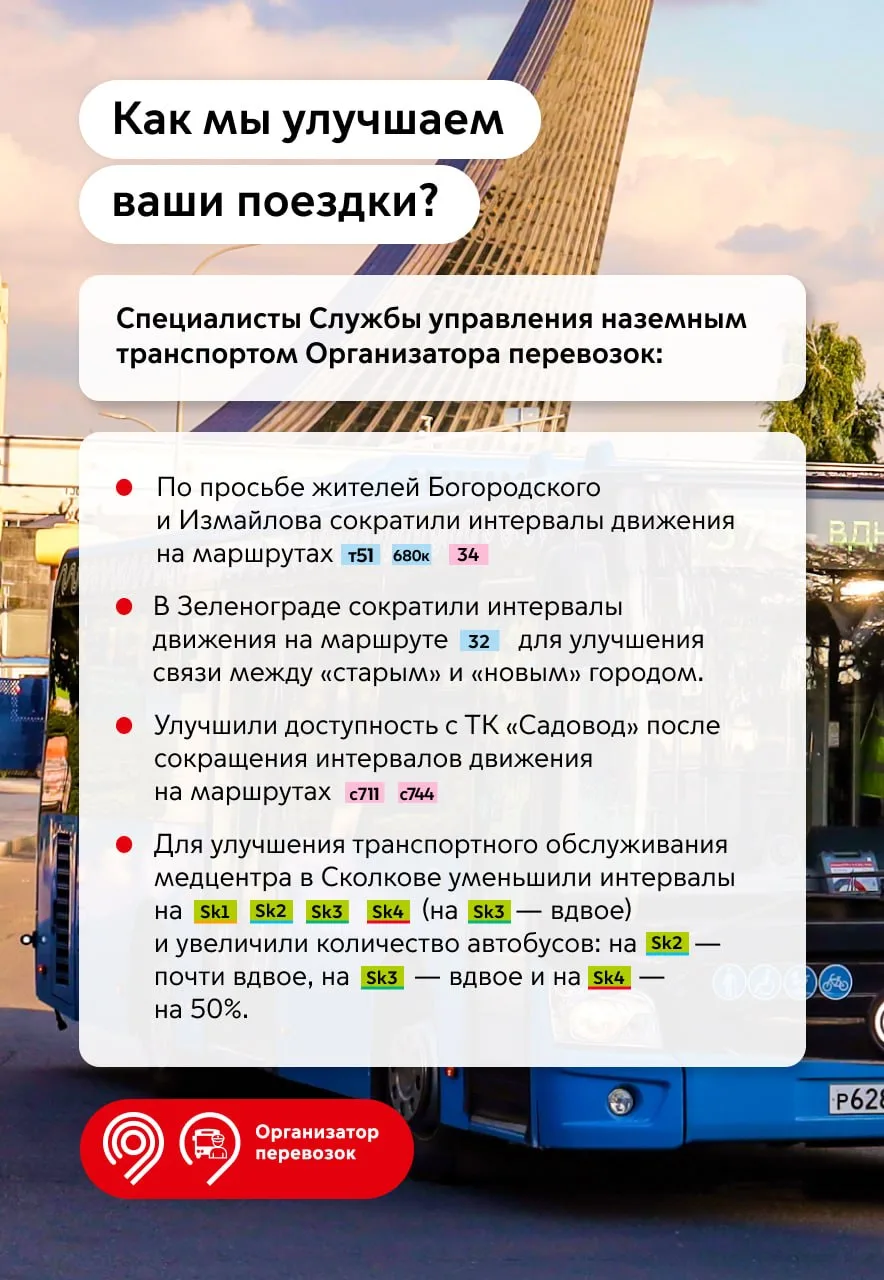 Как мы улучшаем

ваши поездки?

Специалисты Службы управления наземным транспортом Организатора перевозок:

• По просьбе жителей Богородского и Измайлова сократили интервалы движения на маршрутах т51 680к 34

• В Зеленограде сократили интервалы движения на маршруте 32 для улучшения связи между «старым» и «новым» городом.

• Улучшили доступность с ТК «Садовод» после сокращения интервалов движения на маршрутах с711 с744

• Для улучшения транспортного обслуживания медцентра в Сколкове уменьшили интервалы на Sk1 Sk2 Sk3 Sk4 (на Sk3 — вдвое) и увеличили количество автобусов: на Sk2 — почти вдвое, на Sk3 — вдвое и на Sk4 — на 50%.

Организатор перевозок